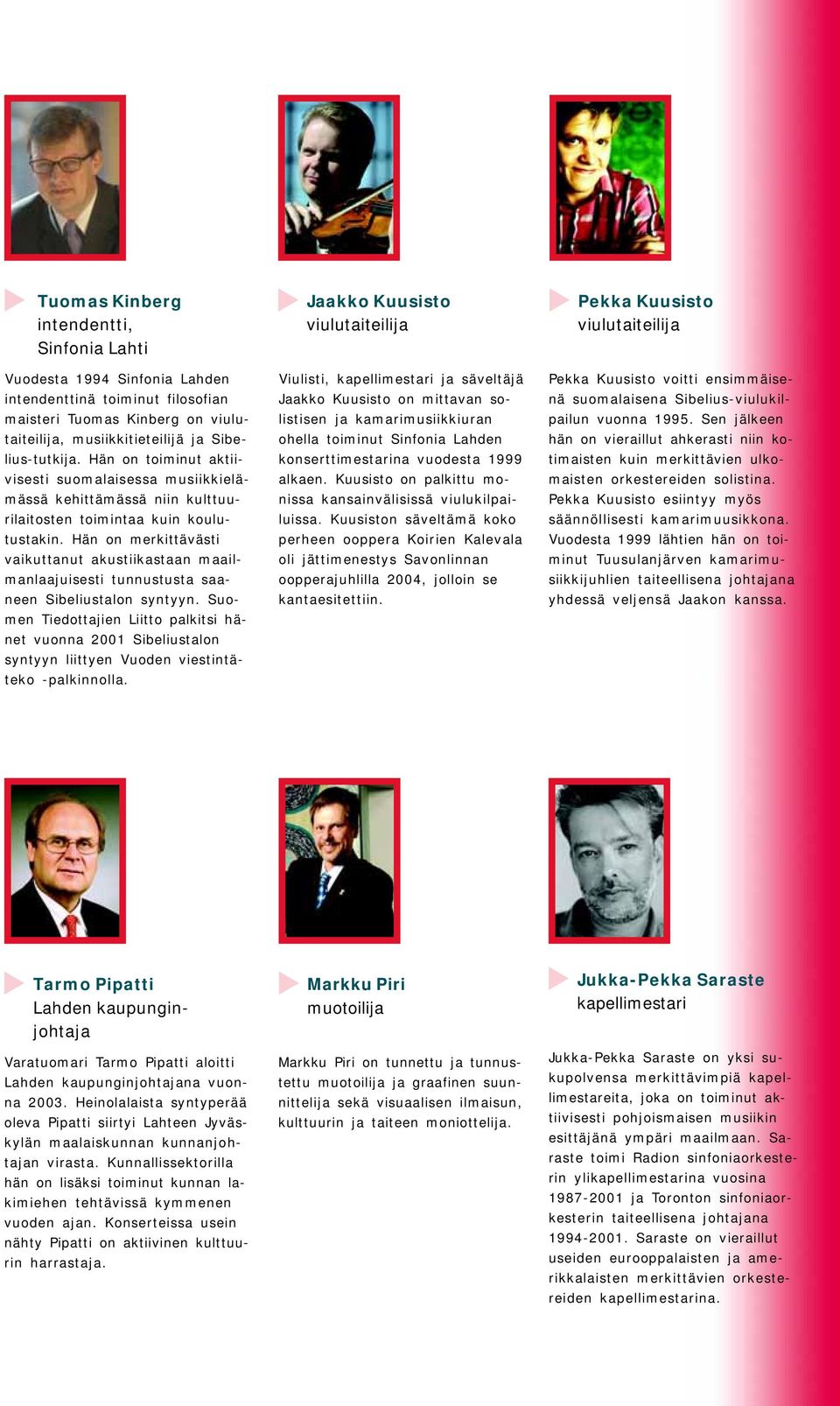 Tuomas Kinberg
intendentti,
Sinfonia Lahti

Vuodesta 1994 Sinfonia Lahden intendenttinä toiminut filosofian maisteri Tuomas Kinberg on viulutaiteilija, musiikkitieteilijä ja Sibelius-tutkija. Hän on toiminut aktiivisesti suomalaisessa musiikkielämässä kehittämässä niin kulttuurilaitosten toimintaa kuin koulutustakin. Hän on merkittävästi vaikuttanut akustiikastaan maailmanlaajuisesti tunnustusta saaneen Sibeliustalon syntyyn. Suomen Tiedottajien Liitto palkitsi hänet vuonna 2001 Sibeliustalon syntyyn liittyen Vuoden viestintäteko -palkinnolla.

Jaakko Kuusisto
viulutaiteilija

Viulisti, kapellimestari ja säveltäjä Jaakko Kuusisto on mittavan solistisen ja kamarimusiikkiuran ohella toiminut Sinfonia Lahden konserttimestarina vuodesta 1999 alkaen. Kuusisto on palkittu monissa kansainvälisissä viulukilpailuissa. Kuusiston säveltämä koko perheen ooppera Koirien Kalevala oli jättimenestys Savonlinnan oopperajuhlilla 2004, jolloin se kantaesitettiin.

Pekka Kuusisto
viulutaiteilija

Pekka Kuusisto voitti ensimmäisenä suomalaisena Sibelius-viulukilpailun vuonna 1995. Sen jälkeen hän on vieraillut ahkerasti niin kotimaisten kuin merkittävien ulkomaisten orkestereiden solistina. Pekka Kuusisto esiintyy myös säännöllisesti kamarimuusikkona. Vuodesta 1999 lähtien hän on toiminut Tuusulanjärven kamarimusiikkijuhlien taiteellisena johtajana yhdessä veljensä Jaakon kanssa.

Tarmo Pipatti
Lahden kaupunginjohtaja

Varatuomari Tarmo Pipatti aloitti Lahden kaupunginjohtajana vuonna 2003. Heinolalaista syntyperää oleva Pipatti siirtyi Lahteen Jyväskylän maalaiskunnan kunnanjohtajan virasta. Kunnallissektorilla hän on lisäksi toiminut kunnan lakimiehen tehtävissä kymmenen vuoden ajan. Konserteissa usein nähty Pipatti on aktiivinen kulttuurin harrastaja.

Markku Piri
muotoilija

Markku Piri on tunnettu ja tunnustettu muotoilija ja graafinen suunnittelija sekä visuaalisen ilmaisun, kulttuurin ja taiteen moniottelija.

Jukka-Pekka Saraste
kapellimestari

Jukka-Pekka Saraste on yksi sukupolvensa merkittävimpiä kapellimestareita, joka on toiminut aktiivisesti pohjoismaisen musiikin esittäjänä ympäri maailmaan. Saraste toimi Radion sinfoniaorkesterin ylikapellimestarina vuosina 1987-2001 ja Toronton sinfoniaorkesterin taiteellisena johtajana 1994-2001. Saraste on vieraillut useiden eurooppalaisten ja amerikkalaisten merkittävien orkestereiden kapellimestarina.